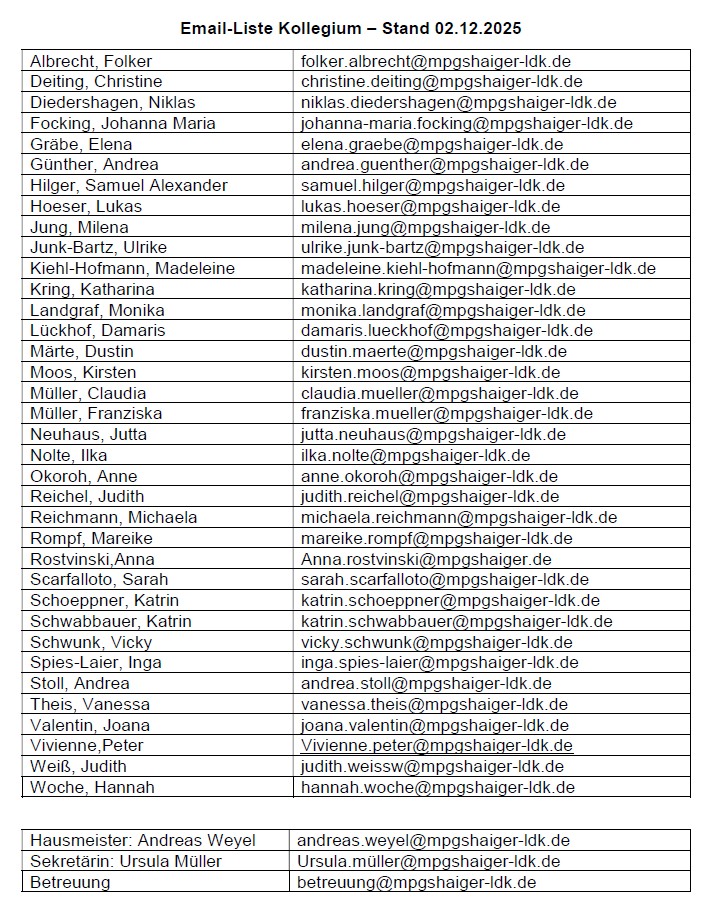 Email-Liste Kollegium – Stand 02.12.2025

| | |
|---|---|
| Albrecht, Folker | folker.albrecht@mpgshaiger-ldk.de |
| Deiting, Christine | christine.deiting@mpgshaiger-ldk.de |
| Diedershagen, Niklas | niklas.diedershagen@mpgshaiger-ldk.de |
| Focking, Johanna Maria | johanna-maria.focking@mpgshaiger-ldk.de |
| Gräbe, Elena | elena.graebe@mpgshaiger-ldk.de |
| Günther, Andrea | andrea.guenther@mpgshaiger-ldk.de |
| Hilger, Samuel Alexander | samuel.hilger@mpgshaiger-ldk.de |
| Hoeser, Lukas | lukas.hoeser@mpgshaiger-ldk.de |
| Jung, Milena | milena.jung@mpgshaiger-ldk.de |
| Junk-Bartz, Ulrike | ulrike.junk-bartz@mpgshaiger-ldk.de |
| Kiehl-Hofmann, Madeleine | madeleine.kiehl-hofmann@mpgshaiger-ldk.de |
| Kring, Katharina | katharina.kring@mpgshaiger-ldk.de |
| Landgraf, Monika | monika.landgraf@mpgshaiger-ldk.de |
| Lückhof, Damaris | damaris.lueckhof@mpgshaiger-ldk.de |
| Märte, Dustin | dustin.maerte@mpgshaiger-ldk.de |
| Moos, Kirsten | kirsten.moos@mpgshaiger-ldk.de |
| Müller, Claudia | claudia.mueller@mpgshaiger-ldk.de |
| Müller, Franziska | franziska.mueller@mpgshaiger-ldk.de |
| Neuhaus, Jutta | jutta.neuhaus@mpgshaiger-ldk.de |
| Nolte, Ilka | ilka.nolte@mpgshaiger-ldk.de |
| Okoroh, Anne | anne.okoroh@mpgshaiger-ldk.de |
| Reichel, Judith | judith.reichel@mpgshaiger-ldk.de |
| Reichmann, Michaela | michaela.reichmann@mpgshaiger-ldk.de |
| Rompf, Mareike | mareike.rompf@mpgshaiger-ldk.de |
| Rostvinski,Anna | Anna.rostvinski@mpgshaiger.de |
| Scarfalloto, Sarah | sarah.scarfalloto@mpgshaiger-ldk.de |
| Schoeppner, Katrin | katrin.schoeppner@mpgshaiger-ldk.de |
| Schwabbauer, Katrin | katrin.schwabbauer@mpgshaiger-ldk.de |
| Schwunk, Vicky | vicky.schwunk@mpgshaiger-ldk.de |
| Spies-Laier, Inga | inga.spies-laier@mpgshaiger-ldk.de |
| Stoll, Andrea | andrea.stoll@mpgshaiger-ldk.de |
| Theis, Vanessa | vanessa.theis@mpgshaiger-ldk.de |
| Valentin, Joana | joana.valentin@mpgshaiger-ldk.de |
| Vivienne,Peter | Vivienne.peter@mpgshaiger-ldk.de |
| Weiß, Judith | judith.weissw@mpgshaiger-ldk.de |
| Woche, Hannah | hannah.woche@mpgshaiger-ldk.de |

| | |
|---|---|
| Hausmeister: Andreas Weyel | andreas.weyel@mpgshaiger-ldk.de |
| Sekretärin: Ursula Müller | Ursula.müller@mpgshaiger-ldk.de |
| Betreuung | betreuung@mpgshaiger-ldk.de |